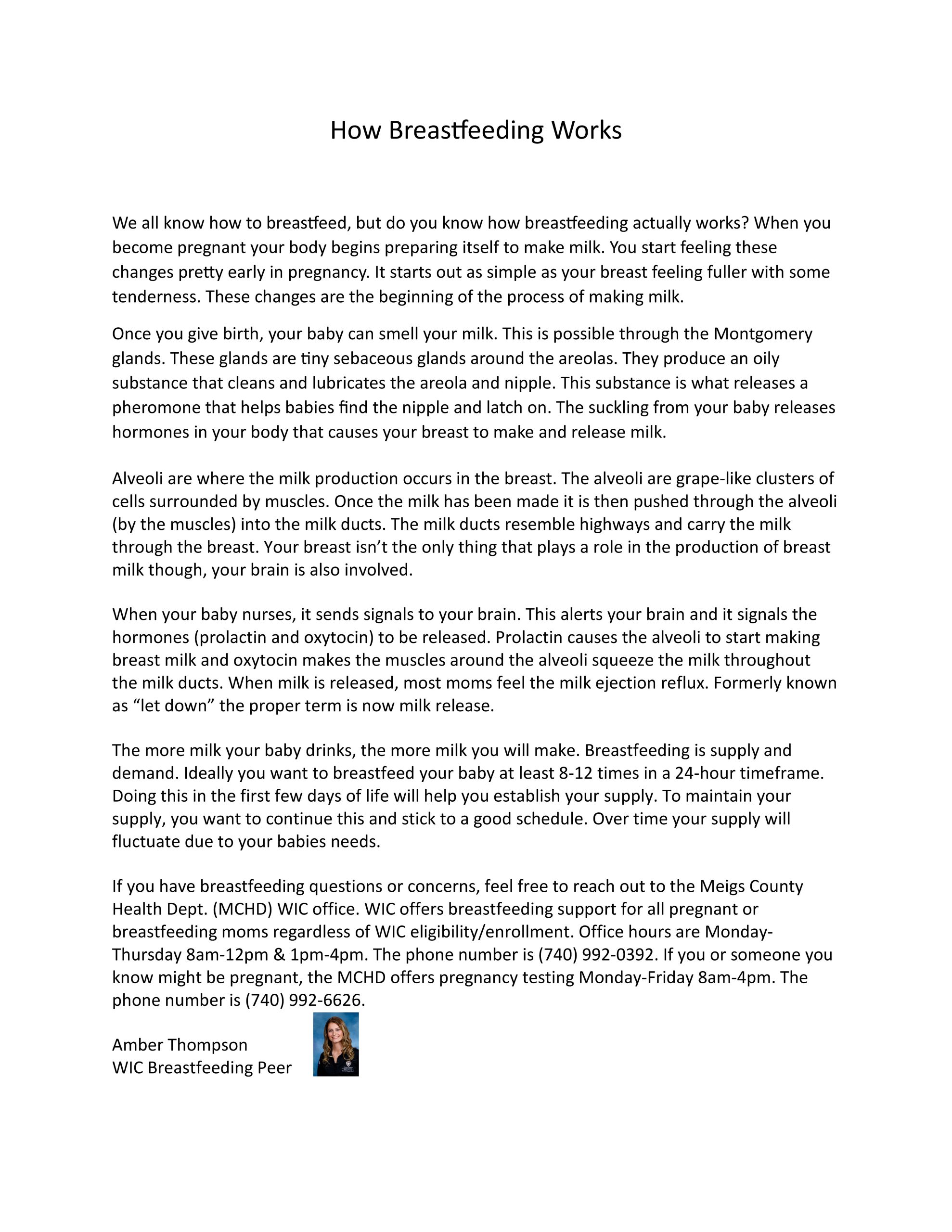 How Breastfeeding Works

We all know how to breastfeed, but do you know how breastfeeding actually works? When you become pregnant your body begins preparing itself to make milk. You start feeling these changes pretty early in pregnancy. It starts out as simple as your breast feeling fuller with some tenderness. These changes are the beginning of the process of making milk.

Once you give birth, your baby can smell your milk. This is possible through the Montgomery glands. These glands are tiny sebaceous glands around the areolas. They produce an oily substance that cleans and lubricates the areola and nipple. This substance is what releases a pheromone that helps babies find the nipple and latch on. The suckling from your baby releases hormones in your body that causes your breast to make and release milk.

Alveoli are where the milk production occurs in the breast. The alveoli are grape-like clusters of cells surrounded by muscles. Once the milk has been made it is then pushed through the alveoli (by the muscles) into the milk ducts. The milk ducts resemble highways and carry the milk through the breast. Your breast isn't the only thing that plays a role in the production of breast milk though, your brain is also involved.

When your baby nurses, it sends signals to your brain. This alerts your brain and it signals the hormones (prolactin and oxytocin) to be released. Prolactin causes the alveoli to start making breast milk and oxytocin makes the muscles around the alveoli squeeze the milk throughout the milk ducts. When milk is released, most moms feel the milk ejection reflux. Formerly known as "let down" the proper term is now milk release.

The more milk your baby drinks, the more milk you will make. Breastfeeding is supply and demand. Ideally you want to breastfeed your baby at least 8-12 times in a 24-hour timeframe. Doing this in the first few days of life will help you establish your supply. To maintain your supply, you want to continue this and stick to a good schedule. Over time your supply will fluctuate due to your babies needs.

If you have breastfeeding questions or concerns, feel free to reach out to the Meigs County Health Dept. (MCHD) WIC office. WIC offers breastfeeding support for all pregnant or breastfeeding moms regardless of WIC eligibility/enrollment. Office hours are Monday-Thursday 8am-12pm & 1pm-4pm. The phone number is (740) 992-0392. If you or someone you know might be pregnant, the MCHD offers pregnancy testing Monday-Friday 8am-4pm. The phone number is (740) 992-6626.

Amber Thompson
WIC Breastfeeding Peer